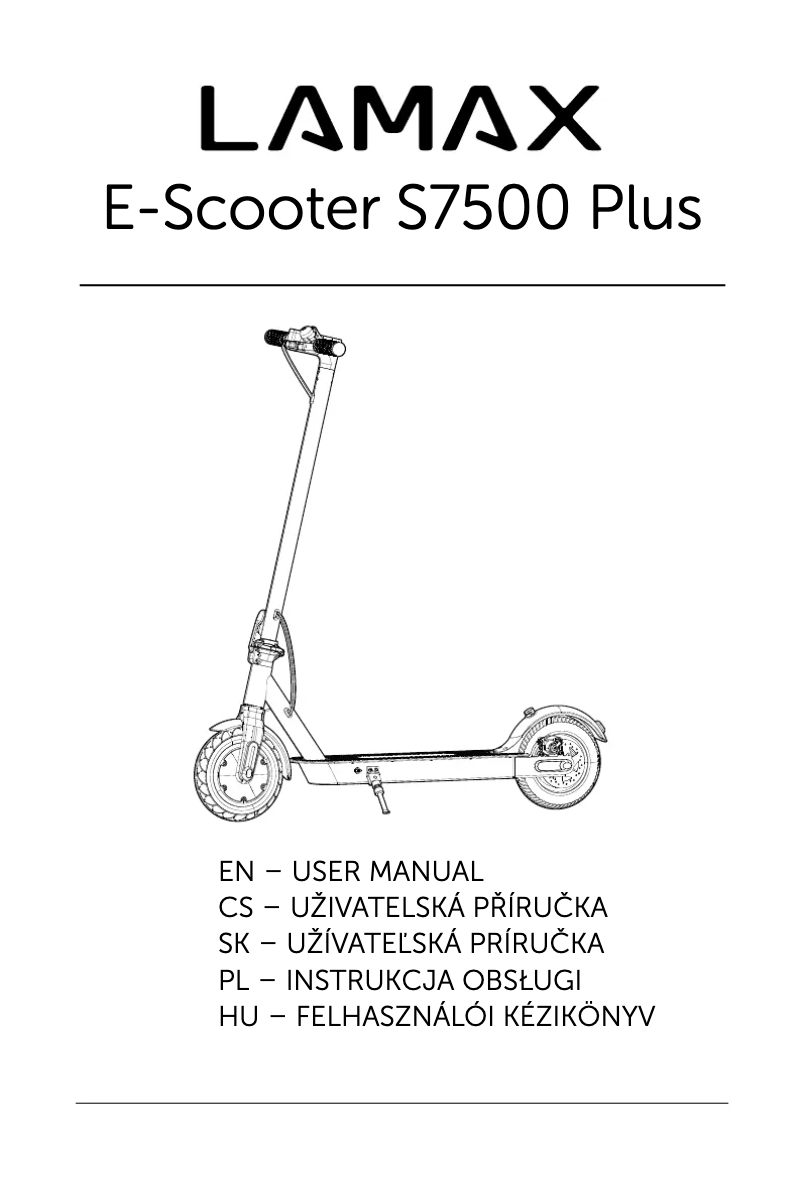 LAMAX
E-Scooter S7500 Plus

EN – USER MANUAL
CS – UŽIVATELSKÁ PŘÍRUČKA
SK – UŽÍVATEĽSKÁ PRÍRUČKA
PL – INSTRUKCJA OBSŁUGI
HU – FELHASZNÁLÓI KÉZIKÖNYV